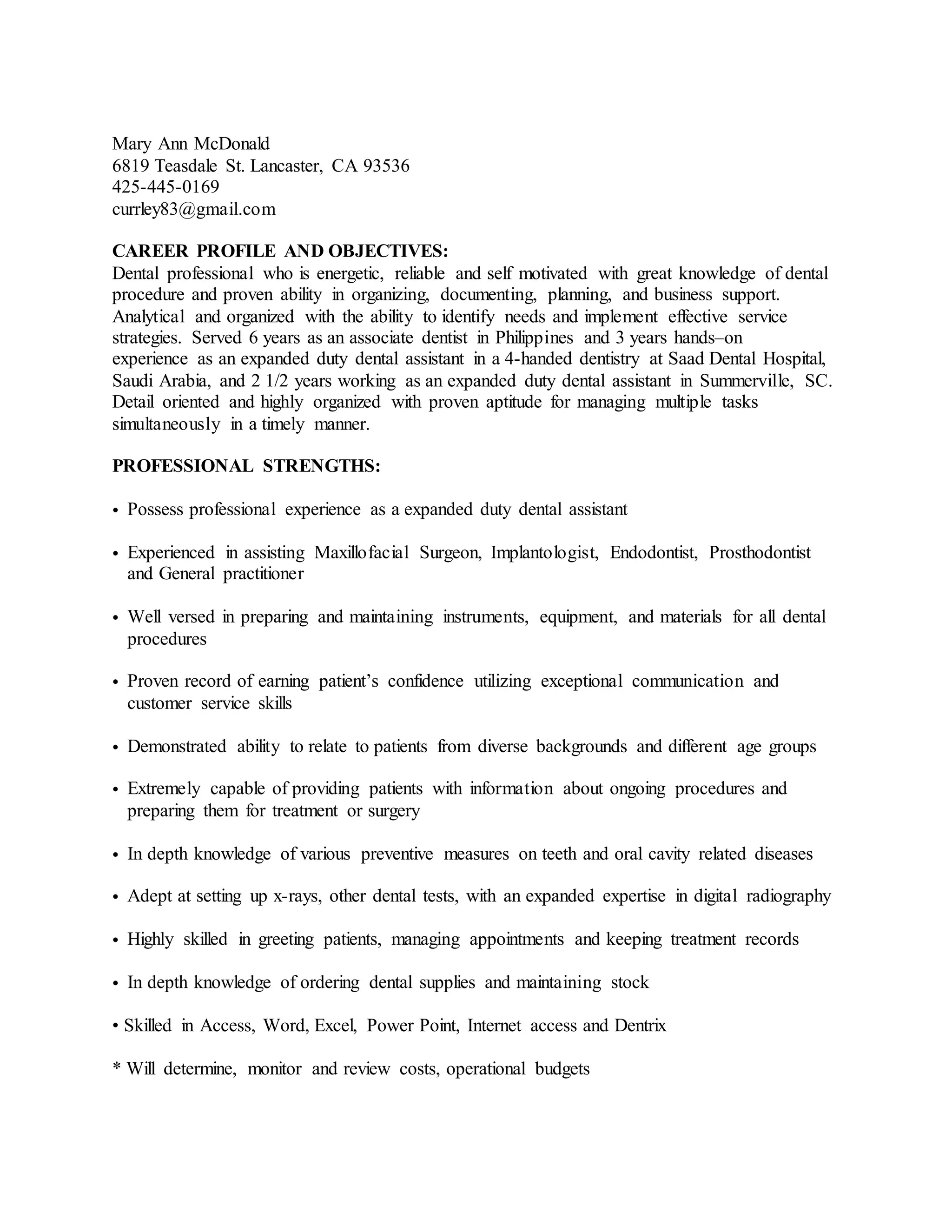 Mary Ann McDonald
6819 Teasdale St. Lancaster, CA 93536
425-445-0169
currley83@gmail.com

**CAREER PROFILE AND OBJECTIVES:**
Dental professional who is energetic, reliable and self motivated with great knowledge of dental procedure and proven ability in organizing, documenting, planning, and business support. Analytical and organized with the ability to identify needs and implement effective service strategies. Served 6 years as an associate dentist in Philippines and 3 years hands–on experience as an expanded duty dental assistant in a 4-handed dentistry at Saad Dental Hospital, Saudi Arabia, and 2 1/2 years working as an expanded duty dental assistant in Summerville, SC. Detail oriented and highly organized with proven aptitude for managing multiple tasks simultaneously in a timely manner.

**PROFESSIONAL STRENGTHS:**

• Possess professional experience as a expanded duty dental assistant

• Experienced in assisting Maxillofacial Surgeon, Implantologist, Endodontist, Prosthodontist and General practitioner

• Well versed in preparing and maintaining instruments, equipment, and materials for all dental procedures

• Proven record of earning patient’s confidence utilizing exceptional communication and customer service skills

• Demonstrated ability to relate to patients from diverse backgrounds and different age groups

• Extremely capable of providing patients with information about ongoing procedures and preparing them for treatment or surgery

• In depth knowledge of various preventive measures on teeth and oral cavity related diseases

• Adept at setting up x-rays, other dental tests, with an expanded expertise in digital radiography

• Highly skilled in greeting patients, managing appointments and keeping treatment records

• In depth knowledge of ordering dental supplies and maintaining stock

• Skilled in Access, Word, Excel, Power Point, Internet access and Dentrix

* Will determine, monitor and review costs, operational budgets